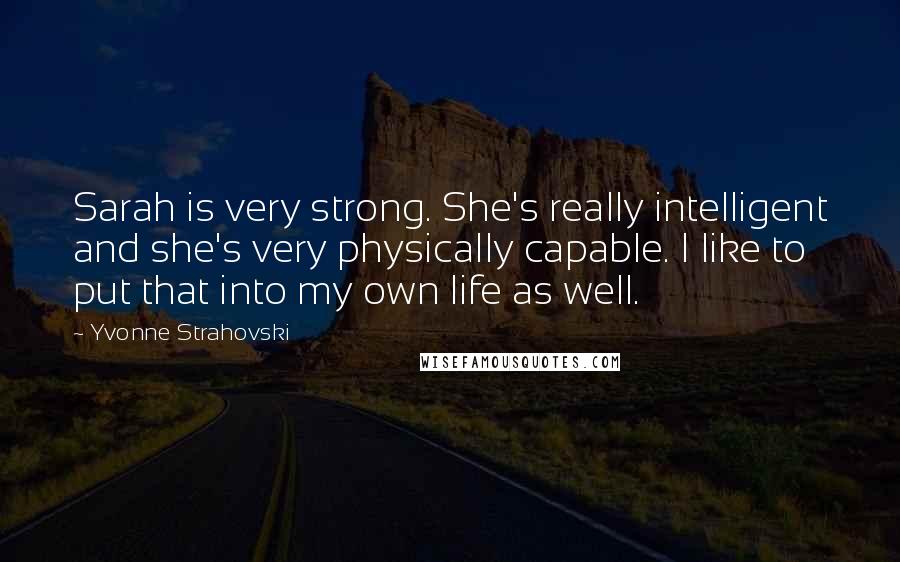 Sarah is very strong. She's really intelligent and she's very physically capable. I like to put that into my own life as well.

- Yvonne Strahovski

WISEFAMOUSQUOTES.COM